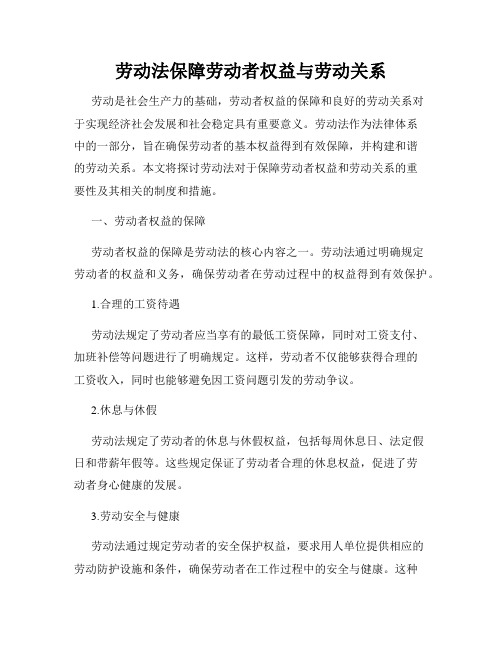 劳动法保障劳动者权益与劳动关系

劳动是社会生产力的基础，劳动者权益的保障和良好的劳动关系对于实现经济社会发展和社会稳定具有重要意义。劳动法作为法律体系中的一部分，旨在确保劳动者的基本权益得到有效保障，并构建和谐的劳动关系。本文将探讨劳动法对于保障劳动者权益和劳动关系的重要性及其相关的制度和措施。

一、劳动者权益的保障

劳动者权益的保障是劳动法的核心内容之一。劳动法通过明确规定劳动者的权益和义务，确保劳动者在劳动过程中的权益得到有效保护。

1.合理的工资待遇

劳动法规定了劳动者应当享有的最低工资保障，同时对工资支付、加班补偿等问题进行了明确规定。这样，劳动者不仅能够获得合理的工资收入，同时也能够避免因工资问题引发的劳动争议。

2.休息与休假

劳动法规定了劳动者的休息与休假权益，包括每周休息日、法定假日和带薪年假等。这些规定保证了劳动者合理的休息权益，促进了劳动者身心健康的发展。

3.劳动安全与健康

劳动法通过规定劳动者的安全保护权益，要求用人单位提供相应的劳动防护设施和条件，确保劳动者在工作过程中的安全与健康。这种